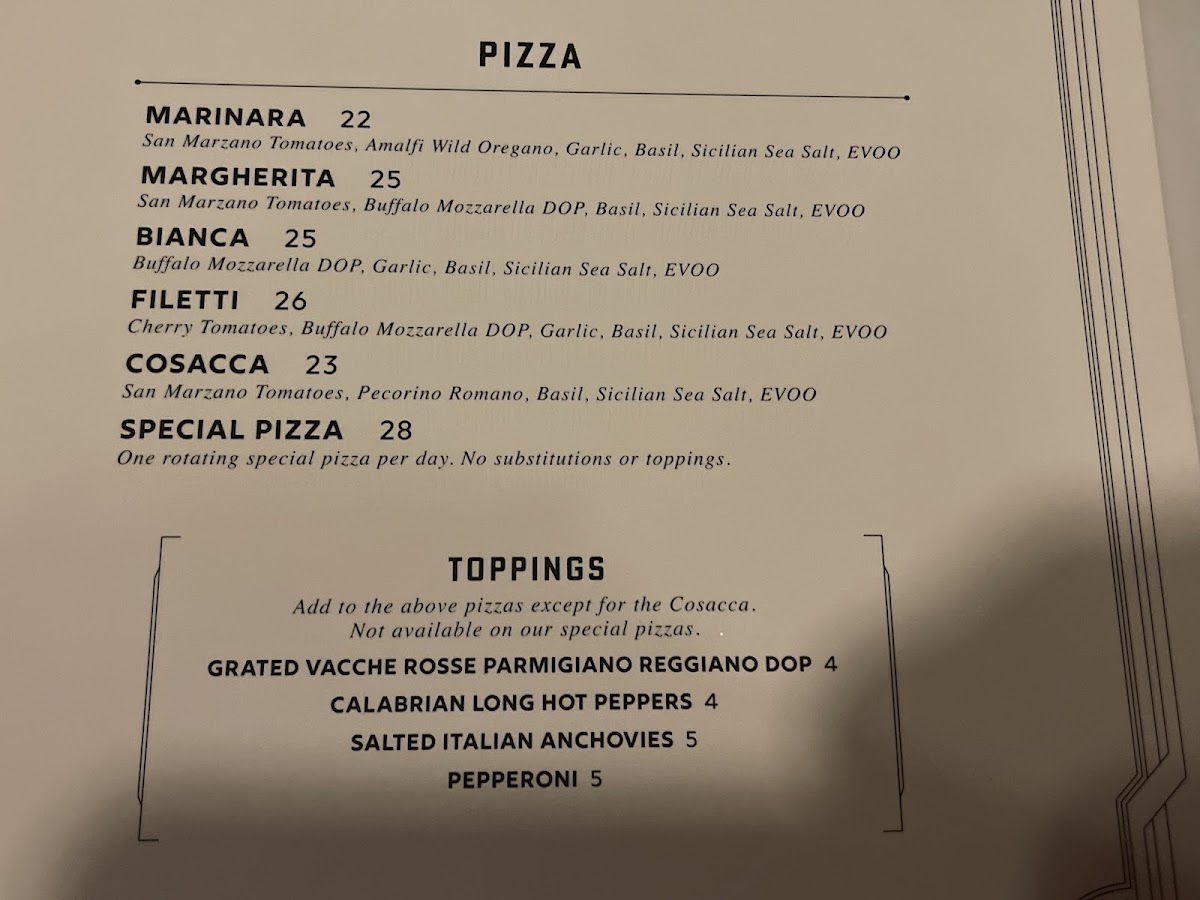 PIZZA

MARINARA 22
San Marzano Tomatoes, Amalfi Wild Oregano, Garlic, Basil, Sicilian Sea Salt, EVOO

MARGHERITA 25
San Marzano Tomatoes, Buffalo Mozzarella DOP, Basil, Sicilian Sea Salt, EVOO

BIANCA 25
Buffalo Mozzarella DOP, Garlic, Basil, Sicilian Sea Salt, EVOO

FILETTI 26
Cherry Tomatoes, Buffalo Mozzarella DOP, Garlic, Basil, Sicilian Sea Salt, EVOO

COSACCA 23
San Marzano Tomatoes, Pecorino Romano, Basil, Sicilian Sea Salt, EVOO

SPECIAL PIZZA 28
One rotating special pizza per day. No substitutions or toppings.

TOPPINGS

Add to the above pizzas except for the Cosacca.
Not available on our special pizzas.

GRATED VACCHE ROSSE PARMIGIANO REGGIANO DOP 4
CALABRIAN LONG HOT PEPPERS 4
SALTED ITALIAN ANCHOVIES 5
PEPPERONI 5